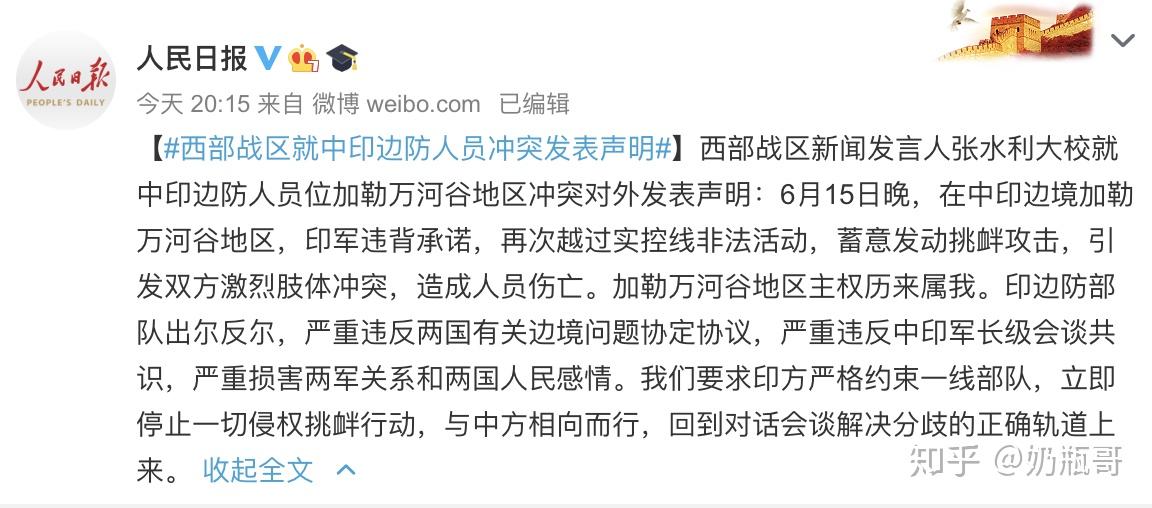 人民日报

PEOPLE'S DAILY

人民日报

今天 20:15 来自 微博 weibo.com 已编辑

【#西部战区就中印边防人员冲突发表声明#】西部战区新闻发言人张水利大校就中印边防人员位加勒万河谷地区冲突对外发表声明：6月15日晚，在中印边境加勒万河谷地区，印军违背承诺，再次越过实控线非法活动，蓄意发动挑衅攻击，引发双方激烈肢体冲突，造成人员伤亡。加勒万河谷地区主权历来属我。印边防部队出尔反尔，严重违反两国有关边境问题协定协议，严重违反中印军长级会谈共识，严重损害两军关系和两国人民感情。我们要求印方严格约束一线部队，立即停止一切侵权挑衅行动，与中方相向而行，回到对话会谈解决分歧的正确轨道上来。 收起全文

知乎 @奶瓶哥